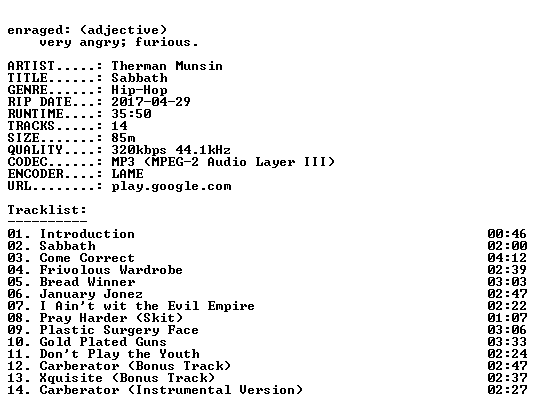 enraged: (adjective)
very angry; furious.

ARTIST.....: Therman Munsin
TITLE......: Sabbath
GENRE......: Hip-Hop
RIP DATE...: 2017-04-29
RUNTIME....: 35:50
TRACKS.....: 14
SIZE.......: 85m
QUALITY....: 320kbps 44.1kHz
CODEC......: MP3 (MPEG-2 Audio Layer III)
ENCODER....: LAME
URL........: play.google.com

Tracklist:
----------
01. Introduction 00:46
02. Sabbath 02:00
03. Come Correct 04:12
04. Frivolous Wardrobe 02:39
05. Bread Winner 03:03
06. January Jonez 02:47
07. I Ain't wit the Evil Empire 02:22
08. Pray Harder (Skit) 01:07
09. Plastic Surgery Face 03:06
10. Gold Plated Guns 03:33
11. Don't Play the Youth 02:24
12. Carberator (Bonus Track) 02:47
13. Xquisite (Bonus Track) 02:37
14. Carberator (Instrumental Version) 02:27